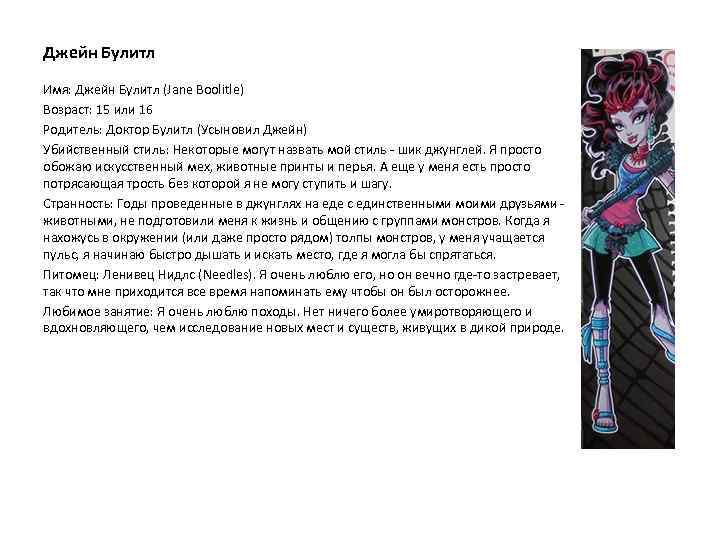 Джейн Булитл

Имя: Джейн Булитл (Jane Boolitle)

Возраст: 15 или 16

Родитель: Доктор Булитл (Усыновил Джейн)

Убийственный стиль: Некоторые могут назвать мой стиль - шик джунглей. Я просто обожаю искусственный мех, животные принты и перья. А еще у меня есть просто потрясающая трость без которой я не могу ступить и шагу.

Странность: Годы проведенные в джунглях на еде с единственными моими друзьями - животными, не подготовили меня к жизнь и общению с группами монстров. Когда я нахожусь в окружении (или даже просто рядом) толпы монстров, у меня учащается пульс, я начинаю быстро дышать и искать место, где я могла бы спрятаться.

Питомец: Ленивец Нидлс (Needles). Я очень люблю его, но он вечно где-то застревает, так что мне приходится все время напоминать ему чтобы он был осторожнее.

Любимое занятие: Я очень люблю походы. Нет ничего более умиротворяющего и вдохновляющего, чем исследование новых мест и существ, живущих в дикой природе.